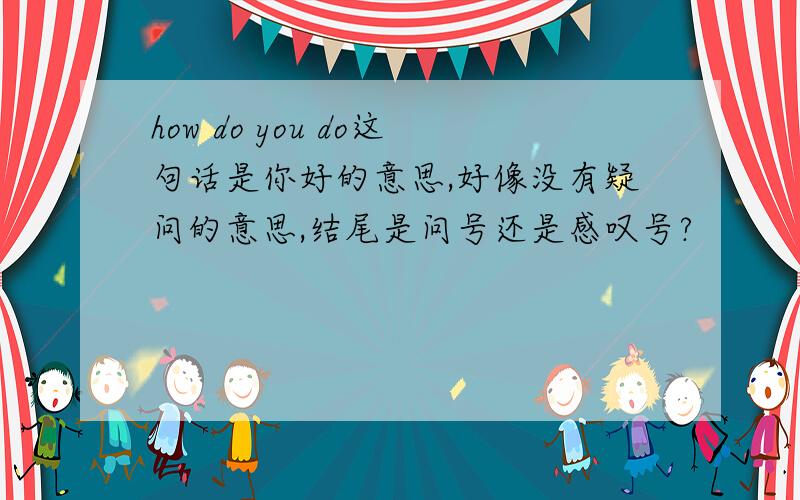 how do you do这句话是你好的意思,好像没有疑问的意思,结尾是问号还是感叹号?